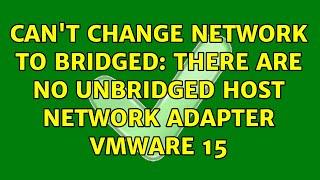 CAN'T CHANGE NETWORK TO BRIDGED: THERE ARE NO UNBRIDGED HOST NETWORK ADAPTER VMWARE 15